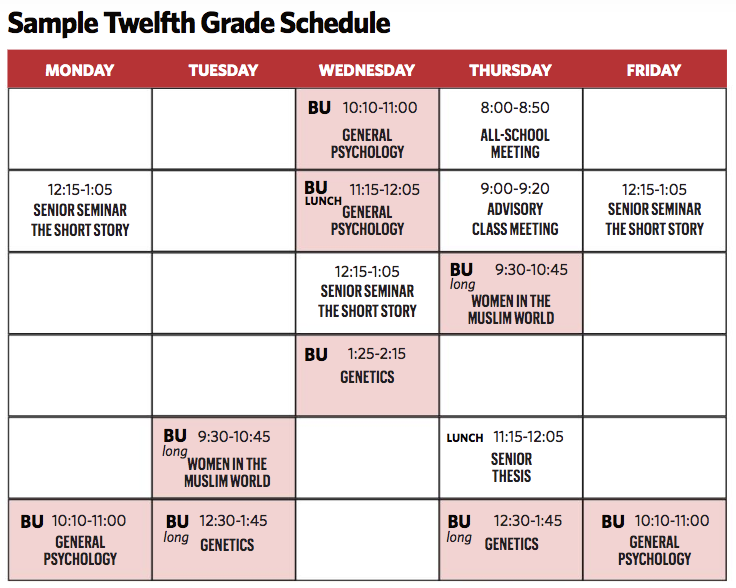 Sample Twelfth Grade Schedule

| MONDAY | TUESDAY | WEDNESDAY | THURSDAY | FRIDAY |
|---|---|---|---|---|
| | | BU 10:10-11:00 GENERAL PSYCHOLOGY | 8:00-8:50 ALL-SCHOOL MEETING | |
| 12:15-1:05 SENIOR SEMINAR THE SHORT STORY | | BU LUNCH 11:15-12:05 GENERAL PSYCHOLOGY | 9:00-9:20 ADVISORY CLASS MEETING | 12:15-1:05 SENIOR SEMINAR THE SHORT STORY |
| | | 12:15-1:05 SENIOR SEMINAR THE SHORT STORY | BU long 9:30-10:45 WOMEN IN THE MUSLIM WORLD | |
| | | BU 1:25-2:15 GENETICS | | |
| | BU long 9:30-10:45 WOMEN IN THE MUSLIM WORLD | | LUNCH 11:15-12:05 SENIOR THESIS | |
| BU 10:10-11:00 GENERAL PSYCHOLOGY | BU long 12:30-1:45 GENETICS | | BU long 12:30-1:45 GENETICS | BU 10:10-11:00 GENERAL PSYCHOLOGY |